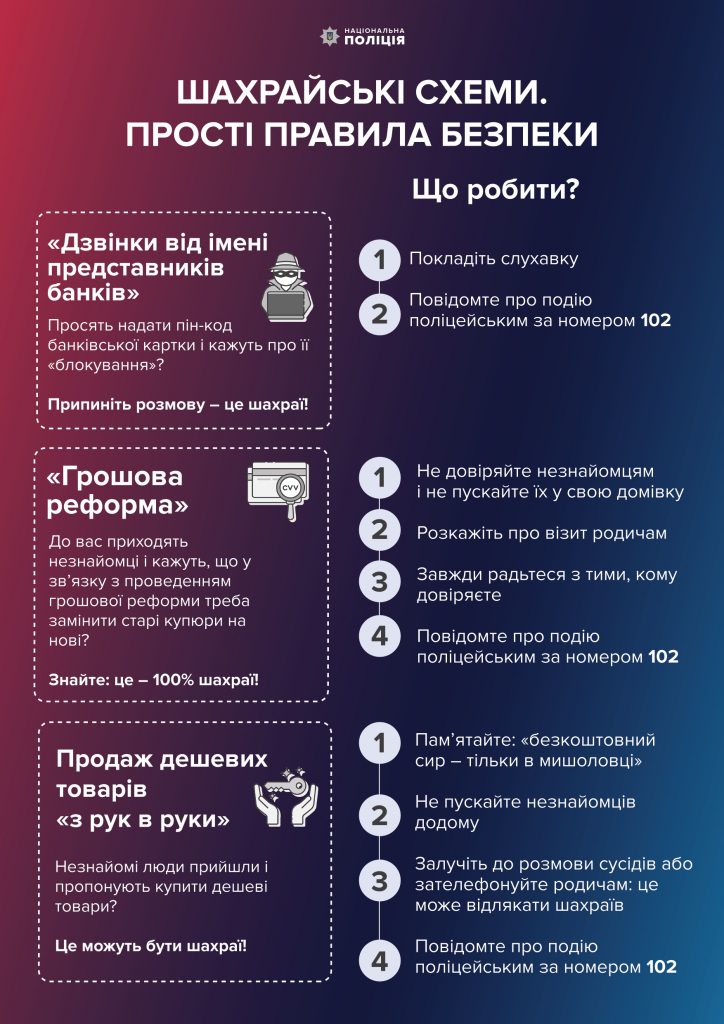 НАЦІОНАЛЬНА ПОЛІЦІЯ

ШАХРАЙСЬКІ СХЕМИ. ПРОСТІ ПРАВИЛА БЕЗПЕКИ

Що робити?

«Дзвінки від імені представників банків»

Просять надати пін-код банківської картки і кажуть про її «блокування»?

Припиніть розмову – це шахраї!

1 Покладіть слухавку

2 Повідомте про подію поліцейським за номером 102

«Грошова реформа»

CVV

До вас приходять незнайомці і кажуть, що у зв'язку з проведенням грошової реформи треба замінити старі купюри на нові?

Знайте: це – 100% шахраї!

1 Не довіряйте незнайомцям і не пускайте їх у свою домівку

2 Розкажіть про візит родичам

3 Завжди радьтеся з тими, кому довіряєте

4 Повідомте про подію поліцейським за номером 102

Продаж дешевих товарів «з рук в руки»

Незнайомі люди прийшли і пропонують купити дешеві товари?

Це можуть бути шахраї!

1 Пам'ятайте: «безкоштовний сир – тільки в мишоловці»

2 Не пускайте незнайомців додому

3 Залучіть до розмови сусідів або зателефонуйте родичам: це може відлякати шахраїв

4 Повідомте про подію поліцейським за номером 102